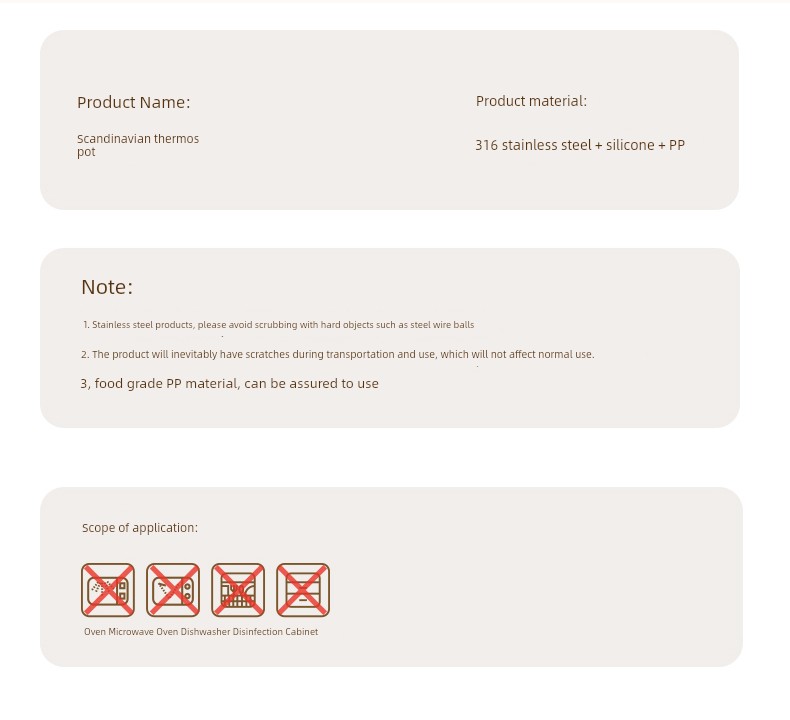 Product Name:

Scandinavian thermos pot

Product material:

316 stainless steel + silicone + PP

Note:

1. Stainless steel products, please avoid scrubbing with hard objects such as steel wire balls

2. The product will inevitably have scratches during transportation and use, which will not affect normal use.

3, food grade PP material, can be assured to use

Scope of application:

Oven Microwave Oven Dishwasher Disinfection Cabinet